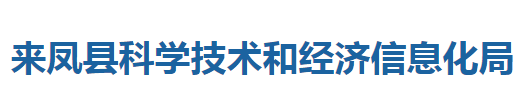 来凤县科学技术和经济信息化局